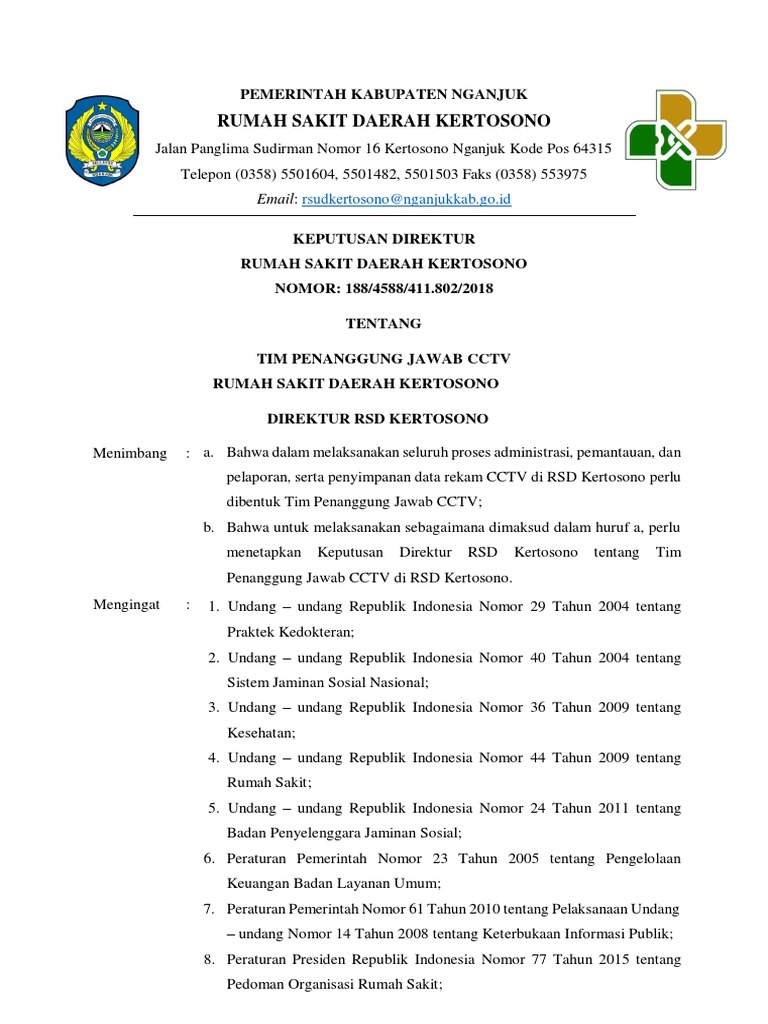 PEMERINTAH KABUPATEN NGANJUK
RUMAH SAKIT DAERAH KERTOSONO
Jalan Panglima Sudirman Nomor 16 Kertosono Nganjuk Kode Pos 64315
Telepon (0358) 5501604, 5501482, 5501503 Faks (0358) 553975
Email: rsudkertosono@nganjukkab.go.id

KEPUTUSAN DIREKTUR
RUMAH SAKIT DAERAH KERTOSONO
NOMOR: 188/4588/411.802/2018

TENTANG

TIM PENANGGUNG JAWAB CCTV
RUMAH SAKIT DAERAH KERTOSONO

DIREKTUR RSD KERTOSONO

Menimbang : a. Bahwa dalam melaksanakan seluruh proses administrasi, pemantauan, dan pelaporan, serta penyimpanan data rekam CCTV di RSD Kertosono perlu dibentuk Tim Penanggung Jawab CCTV;
b. Bahwa untuk melaksanakan sebagaimana dimaksud dalam huruf a, perlu menetapkan Keputusan Direktur RSD Kertosono tentang Tim Penanggung Jawab CCTV di RSD Kertosono.

Mengingat : 1. Undang – undang Republik Indonesia Nomor 29 Tahun 2004 tentang Praktek Kedokteran;
2. Undang – undang Republik Indonesia Nomor 40 Tahun 2004 tentang Sistem Jaminan Sosial Nasional;
3. Undang – undang Republik Indonesia Nomor 36 Tahun 2009 tentang Kesehatan;
4. Undang – undang Republik Indonesia Nomor 44 Tahun 2009 tentang Rumah Sakit;
5. Undang – undang Republik Indonesia Nomor 24 Tahun 2011 tentang Badan Penyelenggara Jaminan Sosial;
6. Peraturan Pemerintah Nomor 23 Tahun 2005 tentang Pengelolaan Keuangan Badan Layanan Umum;
7. Peraturan Pemerintah Nomor 61 Tahun 2010 tentang Pelaksanaan Undang – undang Nomor 14 Tahun 2008 tentang Keterbukaan Informasi Publik;
8. Peraturan Presiden Republik Indonesia Nomor 77 Tahun 2015 tentang Pedoman Organisasi Rumah Sakit;